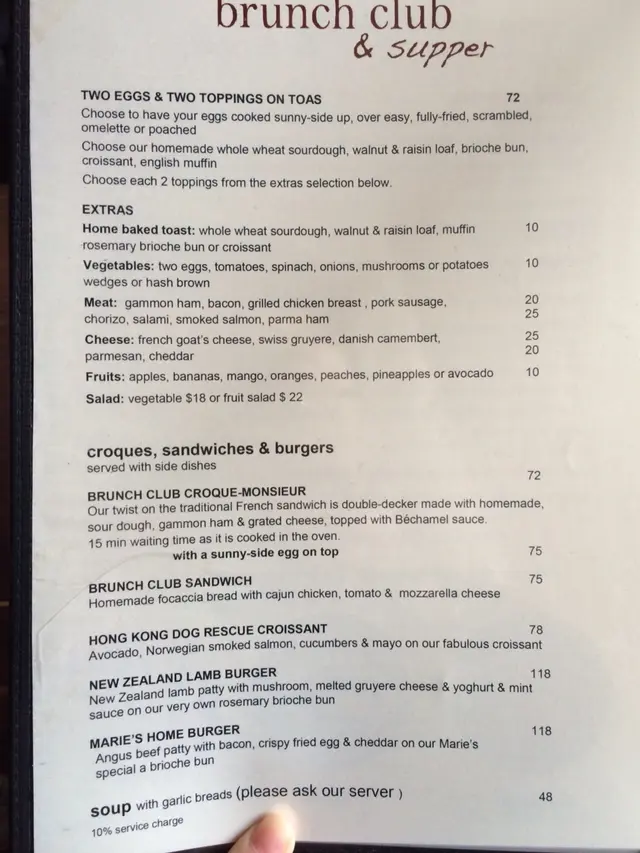 brunch club
& supper

TWO EGGS & TWO TOPPINGS ON TOAS 72
Choose to have your eggs cooked sunny-side up, over easy, fully-fried, scrambled, omelette or poached
Choose our homemade whole wheat sourdough, walnut & raisin loaf, brioche bun, croissant, english muffin
Choose each 2 toppings from the extras selection below.

EXTRAS
Home baked toast: whole wheat sourdough, walnut & raisin loaf, muffin rosemary brioche bun or croissant 10
Vegetables: two eggs, tomatoes, spinach, onions, mushrooms or potatoes wedges or hash brown 10
Meat: gammon ham, bacon, grilled chicken breast , pork sausage, chorizo, salami, smoked salmon, parma ham 20 25
Cheese: french goat's cheese, swiss gruyere, danish camembert, parmesan, cheddar 25 20
Fruits: apples, bananas, mango, oranges, peaches, pineapples or avocado 10
Salad: vegetable $18 or fruit salad $ 22

croques, sandwiches & burgers
served with side dishes
72
BRUNCH CLUB CROQUE-MONSIEUR
Our twist on the traditional French sandwich is double-decker made with homemade, sour dough, gammon ham & grated cheese, topped with Béchamel sauce.
15 min waiting time as it is cooked in the oven.
with a sunny-side egg on top 75

BRUNCH CLUB SANDWICH 75
Homemade focaccia bread with cajun chicken, tomato & mozzarella cheese

HONG KONG DOG RESCUE CROISSANT 78
Avocado, Norwegian smoked salmon, cucumbers & mayo on our fabulous croissant

NEW ZEALAND LAMB BURGER 118
New Zealand lamb patty with mushroom, melted gruyere cheese & yoghurt & mint sauce on our very own rosemary brioche bun

MARIE'S HOME BURGER 118
Angus beef patty with bacon, crispy fried egg & cheddar on our Marie's special a brioche bun

soup with garlic breads (please ask our server ) 48
10% service charge